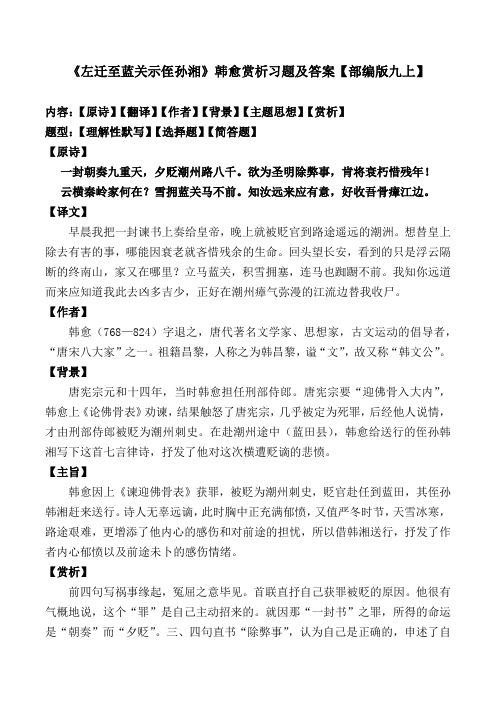 《左迁至蓝关示侄孙湘》韩愈赏析习题及答案【部编版九上】

内容：【原诗】【翻译】【作者】【背景】【主题思想】【赏析】
题型：【理解性默写】【选择题】【简答题】

【原诗】
一封朝奏九重天，夕贬潮州路八千。欲为圣明除弊事，肯将衰朽惜残年！
云横秦岭家何在？雪拥蓝关马不前。知汝远来应有意，好收吾骨瘴江边。

【译文】
早晨我把一封谏书上奏给皇帝，晚上就被贬官到路途遥远的潮洲。想替皇上除去有害的事，哪能因衰老就吝惜残余的生命。回头望长安，看到的只是浮云隔断的终南山，家又在哪里？立马蓝关，积雪拥塞，连马也踟蹰不前。我知你远道而来应知道我此去凶多吉少，正好在潮州瘴气弥漫的江流边替我收尸。

【作者】
韩愈（768—824）字退之，唐代著名文学家、思想家，古文运动的倡导者，“唐宋八大家”之一。祖籍昌黎，人称之为韩昌黎，谥“文”，故又称“韩文公”。

【背景】
唐宪宗元和十四年，当时韩愈担任刑部侍郎。唐宪宗要“迎佛骨入大内”，韩愈上《论佛骨表》劝谏，结果触怒了唐宪宗，几乎被定为死罪，后经他人说情，才由刑部侍郎被贬为潮州刺史。在赴潮州途中（蓝田县），韩愈给送行的侄孙韩湘写下这首七言律诗，抒发了他对这次横遭贬谪的悲愤。

【主旨】
韩愈因上《谏迎佛骨表》获罪，被贬为潮州刺史，贬官赴任到蓝田，其侄孙韩湘赶来送行。诗人无辜远谪，此时胸中正充满郁愤，又值严冬时节，天雪冰寒，路途艰难，更增添了他内心的感伤和对前途的担忧，所以借韩湘送行，抒发了作者内心郁愤以及前途未卜的感伤情绪。

【赏析】
前四句写祸事缘起，冤屈之意毕见。首联直抒自己获罪被贬的原因。他很有气概地说，这个“罪”是自己主动招来的。就因那“一封书”之罪，所得的命运是“朝奏”而“夕贬”。三、四句直书“除弊事”，认为自己是正确的，申述了自